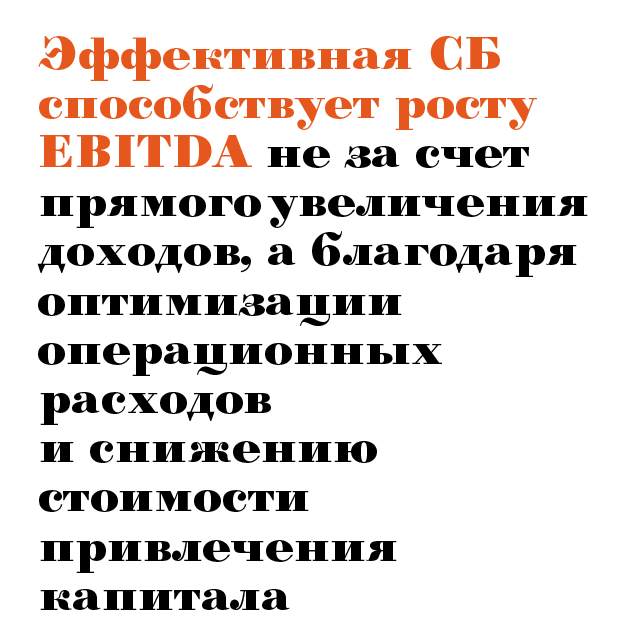 Эффективная СБ способствует росту EBITDA не за счет прямого увеличения доходов, а благодаря оптимизации операционных расходов и снижению стоимости привлечения капитала